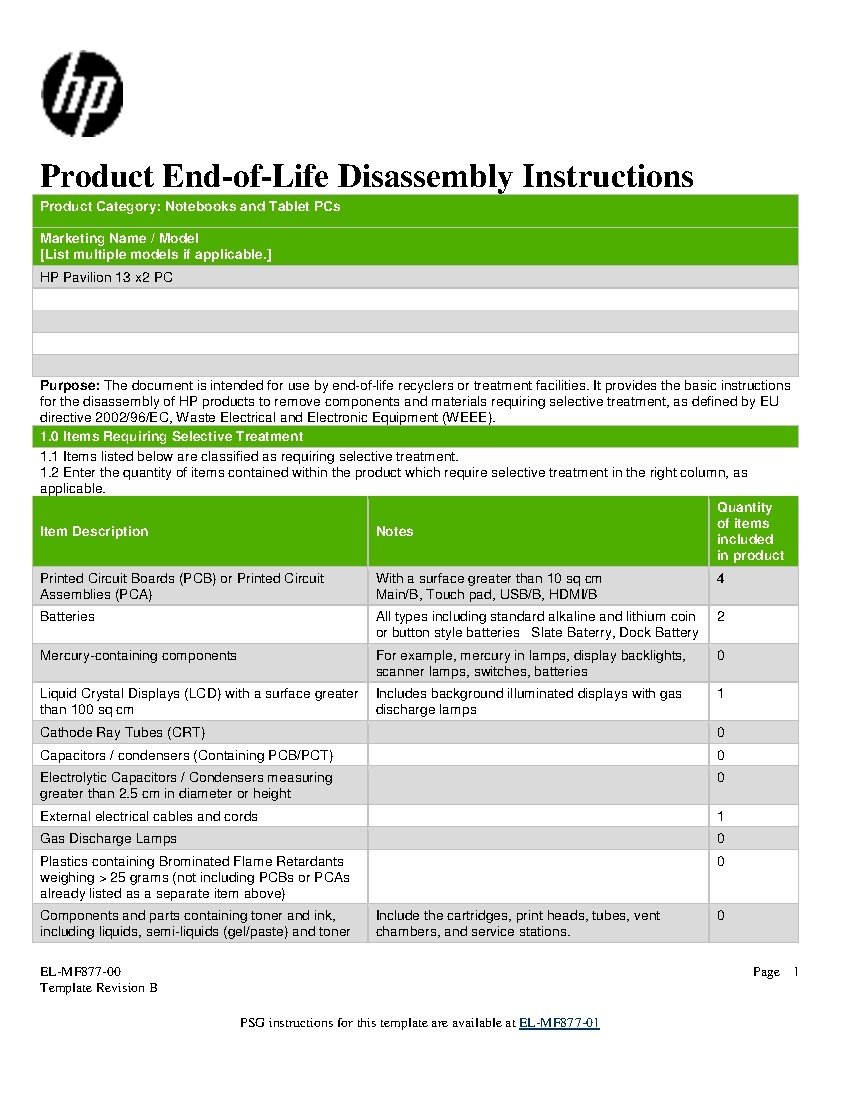 hp

Product End-of-Life Disassembly Instructions

Product Category: Notebooks and Tablet PCs

Marketing Name / Model
[List multiple models if applicable.]

HP Pavilion 13 x2 PC

Purpose: The document is intended for use by end-of-life recyclers or treatment facilities. It provides the basic instructions for the disassembly of HP products to remove components and materials requiring selective treatment, as defined by EU directive 2002/96/EC, Waste Electrical and Electronic Equipment (WEEE).

1.0 Items Requiring Selective Treatment

1.1 Items listed below are classified as requiring selective treatment.
1.2 Enter the quantity of items contained within the product which require selective treatment in the right column, as applicable.

| Item Description | Notes | Quantity of items included in product |
|---|---|---|
| Printed Circuit Boards (PCB) or Printed Circuit Assemblies (PCA) | With a surface greater than 10 sq cm Main/B, Touch pad, USB/B, HDMI/B | 4 |
| Batteries | All types including standard alkaline and lithium coin or button style batteries Slate Baterry, Dock Battery | 2 |
| Mercury-containing components | For example, mercury in lamps, display backlights, scanner lamps, switches, batteries | 0 |
| Liquid Crystal Displays (LCD) with a surface greater than 100 sq cm | Includes background illuminated displays with gas discharge lamps | 1 |
| Cathode Ray Tubes (CRT) | | 0 |
| Capacitors / condensers (Containing PCB/PCT) | | 0 |
| Electrolytic Capacitors / Condensers measuring greater than 2.5 cm in diameter or height | | 0 |
| External electrical cables and cords | | 1 |
| Gas Discharge Lamps | | 0 |
| Plastics containing Brominated Flame Retardants weighing > 25 grams (not including PCBs or PCAs already listed as a separate item above) | | 0 |
| Components and parts containing toner and ink, including liquids, semi-liquids (gel/paste) and toner | Include the cartridges, print heads, tubes, vent chambers, and service stations. | 0 |

EL-MF877-00
Template Revision B

Page 1

PSG instructions for this template are available at EL-MF877-01